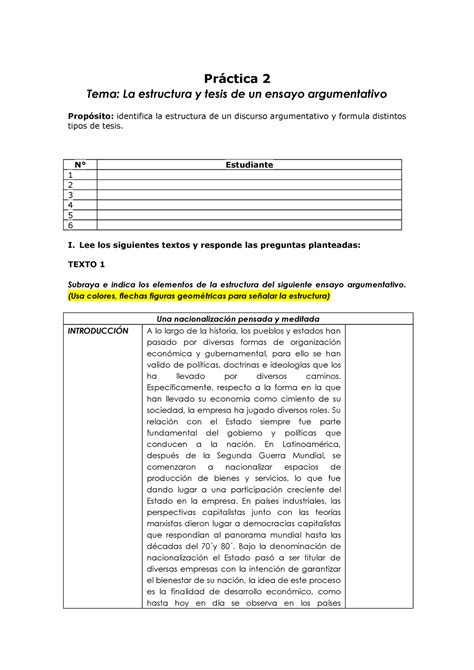 Práctica 2
Tema: La estructura y tesis de un ensayo argumentativo

Propósito: identifica la estructura de un discurso argumentativo y formula distintos tipos de tesis.

| N° | Estudiante |
|---|---|
| 1 | |
| 2 | |
| 3 | |
| 4 | |
| 5 | |
| 6 | |

I. Lee los siguientes textos y responde las preguntas planteadas:

TEXTO 1

Subraya e indica los elementos de la estructura del siguiente ensayo argumentativo. (Usa colores, flechas figuras geométricas para señalar la estructura)

| Una nacionalización pensada y meditada | | |
|---|---|---|
| INTRODUCCIÓN | A lo largo de la historia, los pueblos y estados han pasado por diversas formas de organización económica y gubernamental, para ello se han valido de políticas, doctrinas e ideologías que los ha llevado por diversos caminos. Específicamente, respecto a la forma en la que han llevado su economía como cimiento de su sociedad, la empresa ha jugado diversos roles. Su relación con el Estado siempre fue parte fundamental del gobierno y políticas que conducen a la nación. En Latinoamérica, después de la Segunda Guerra Mundial, se comenzaron a nacionalizar espacios de producción de bienes y servicios, lo que fue dando lugar a una participación creciente del Estado en la empresa. En países industriales, las perspectivas capitalistas junto con las teorías marxistas dieron lugar a democracias capitalistas que respondían al panorama mundial hasta las décadas del 70´y 80´. Bajo la denominación de nacionalización el Estado pasó a ser titular de diversas empresas con la intención de garantizar el bienestar de su nación, la idea de este proceso es la finalidad de desarrollo económico, como hasta hoy en día se observa en los países | |